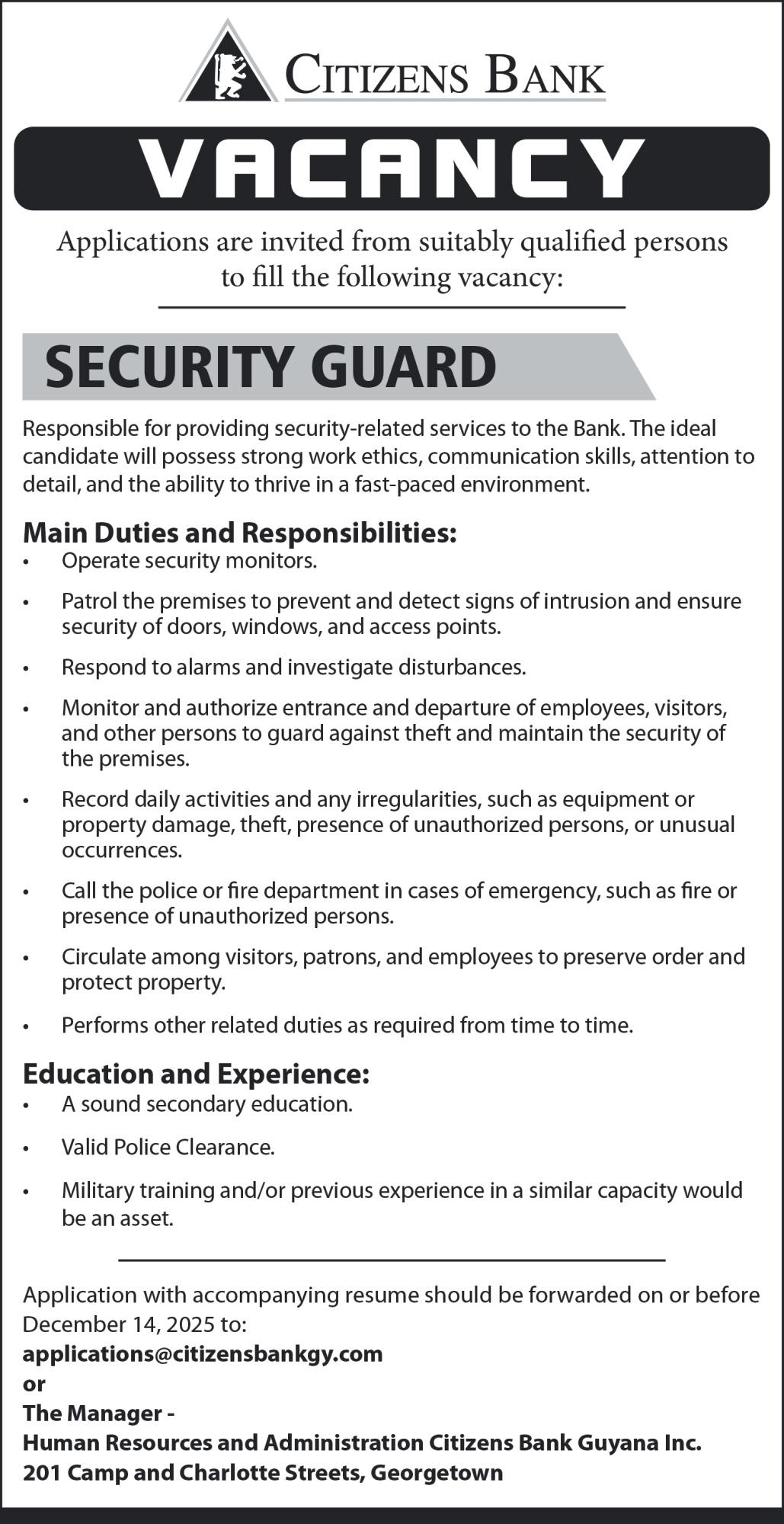 CITIZENS BANK

VACANCY

Applications are invited from suitably qualified persons to fill the following vacancy:

SECURITY GUARD

Responsible for providing security-related services to the Bank. The ideal candidate will possess strong work ethics, communication skills, attention to detail, and the ability to thrive in a fast-paced environment.

Main Duties and Responsibilities:
• Operate security monitors.
• Patrol the premises to prevent and detect signs of intrusion and ensure security of doors, windows, and access points.
• Respond to alarms and investigate disturbances.
• Monitor and authorize entrance and departure of employees, visitors, and other persons to guard against theft and maintain the security of the premises.
• Record daily activities and any irregularities, such as equipment or property damage, theft, presence of unauthorized persons, or unusual occurrences.
• Call the police or fire department in cases of emergency, such as fire or presence of unauthorized persons.
• Circulate among visitors, patrons, and employees to preserve order and protect property.
• Performs other related duties as required from time to time.

Education and Experience:
• A sound secondary education.
• Valid Police Clearance.
• Military training and/or previous experience in a similar capacity would be an asset.

Application with accompanying resume should be forwarded on or before December 14, 2025 to:
applications@citizensbankgy.com
or
The Manager -
Human Resources and Administration Citizens Bank Guyana Inc.
201 Camp and Charlotte Streets, Georgetown